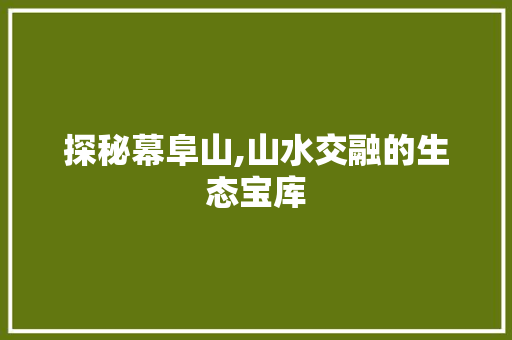 探秘幕阜山,山水交融的生态宝库